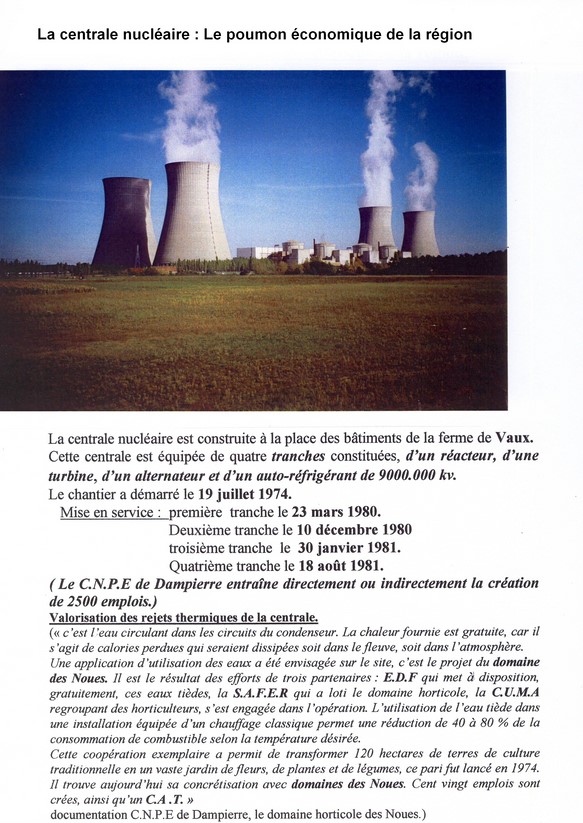 La centrale nucléaire : Le poumon économique de la région

La centrale nucléaire est construite à la place des bâtiments de la ferme de Vaux.
Cette centrale est équipée de quatre tranches constituées, d'un réacteur, d'une turbine, d'un alternateur et d'un auto-réfrigérant de 9000.000 kv.
Le chantier a démarré le 19 juillet 1974.
Mise en service : première tranche le 23 mars 1980.
Deuxième tranche le 10 décembre 1980
troisième tranche le 30 janvier 1981.
Quatrième tranche le 18 août 1981.
( Le C.N.P.E de Dampierre entraîne directement ou indirectement la création de 2500 emplois.)
Valorisation des rejets thermiques de la centrale.
(« c'est l'eau circulant dans les circuits du condenseur. La chaleur fournie est gratuite, car il s'agit de calories perdues qui seraient dissipées soit dans le fleuve, soit dans l'atmosphère.
Une application d'utilisation des eaux a été envisagée sur le site, c'est le projet du domaine des Noues. Il est le résultat des efforts de trois partenaires : E.D.F qui met à disposition, gratuitement, ces eaux tièdes, la S.A.F.E.R qui a loti le domaine horticole, la C.U.M.A regroupant des horticulteurs, s'est engagée dans l'opération. L'utilisation de l'eau tiède dans une installation équipée d'un chauffage classique permet une réduction de 40 à 80 % de la consommation de combustible selon la température désirée.
Cette coopération exemplaire a permit de transformer 120 hectares de terres de culture traditionnelle en un vaste jardin de fleurs, de plantes et de légumes, ce pari fut lancé en 1974.
Il trouve aujourd'hui sa concrétisation avec domaines des Noues. Cent vingt emplois sont crées, ainsi qu'un C.A .T. »
documentation C.N.P.E de Dampierre, le domaine horticole des Noues.)